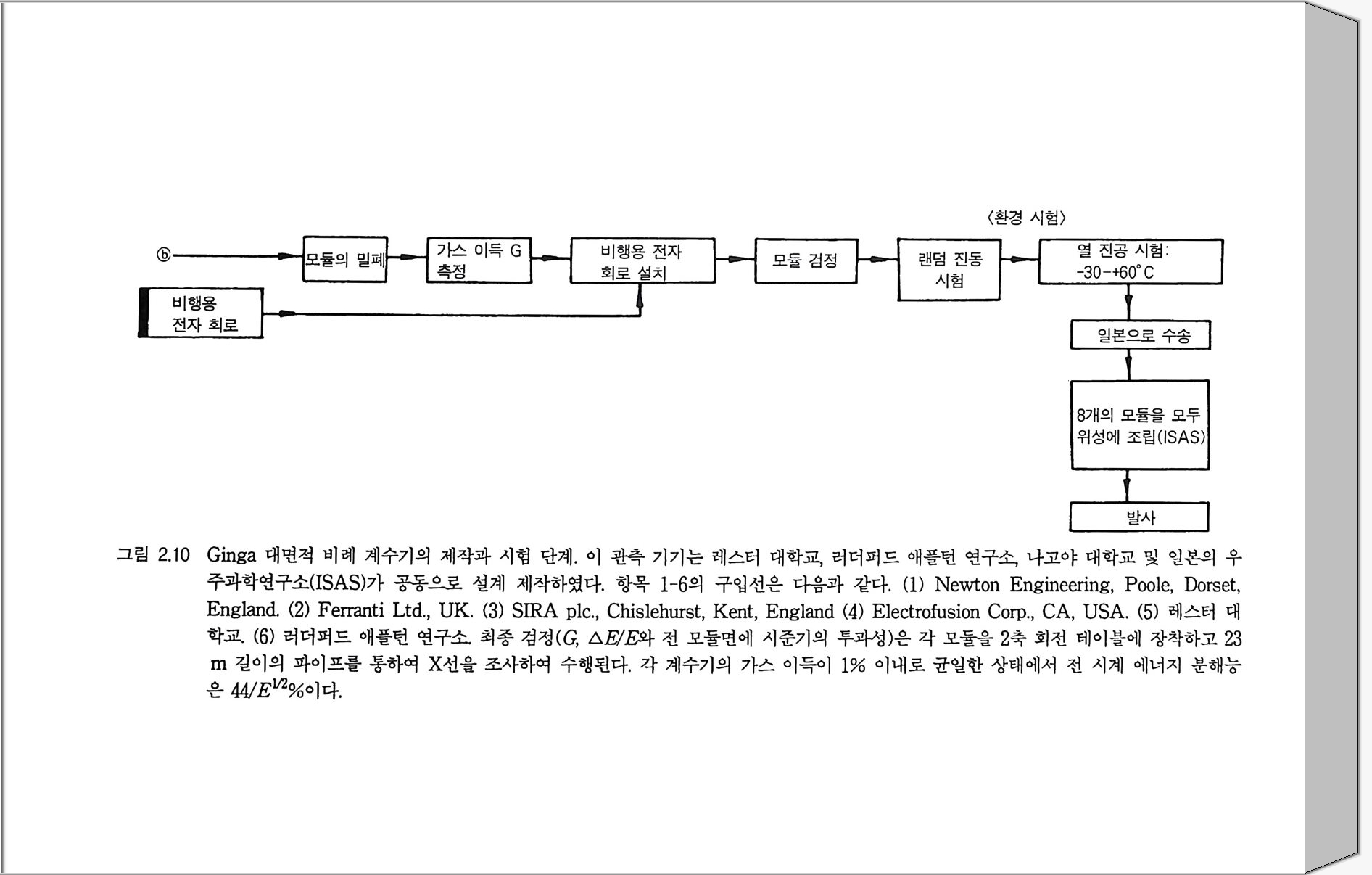 〈환경 시험〉

ⓑ

모듈의 밀폐

가스 이득 G 측정

비행용 전자 회로 설치

모듈 검정

랜덤 진동 시험

열 진공 시험: -30-+60°C

비행용 전자 회로

일본으로 수송

8개의 모듈을 모두 위성에 조립(ISAS)

발사

그림 2.10 Ginga 대면적 비례 계수기의 제작과 시험 단계. 이 관측 기기는 레스터 대학교, 러더퍼드 애플턴 연구소, 나고야 대학교 및 일본의 우주과학연구소(ISAS)가 공동으로 설계 제작하였다. 항목 1-6의 구입선은 다음과 같다. (1) Newton Engineering, Poole, Dorset, England. (2) Ferranti Ltd., UK. (3) SIRA plc., Chislehurst, Kent, England (4) Electrofusion Corp., CA, USA. (5) 레스터 대학교. (6) 러더퍼드 애플턴 연구소. 최종 검정($G$, $\Delta E/E$와 전 모듈면에 시준기의 투과성)은 각 모듈을 2축 회전 테이블에 장착하고 23 m 길이의 파이프를 통하여 X선을 조사하여 수행된다. 각 계수기의 가스 이득이 1% 이내로 균일한 상태에서 전 시계 에너지 분해능은 $44/E^{1/2}$%이다.